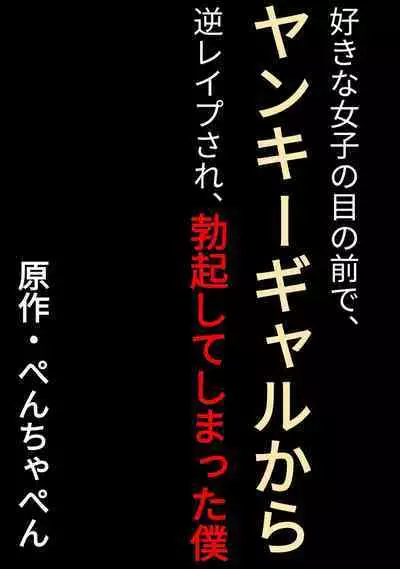 好きな女子の目の前で、
ヤンキーギャルから
逆レイプされ、勃起してしまった僕

原作・ぺんちゃぺん